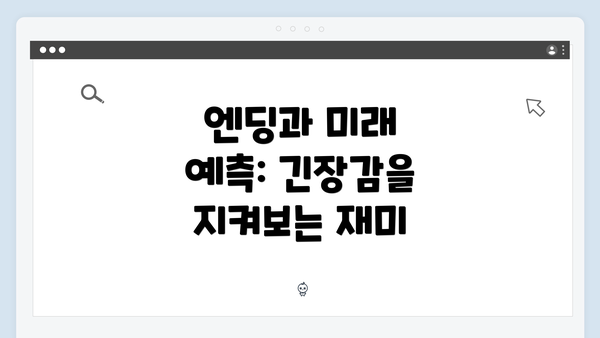 엔딩과 미래 예측: 긴장감을 지켜보는 재미